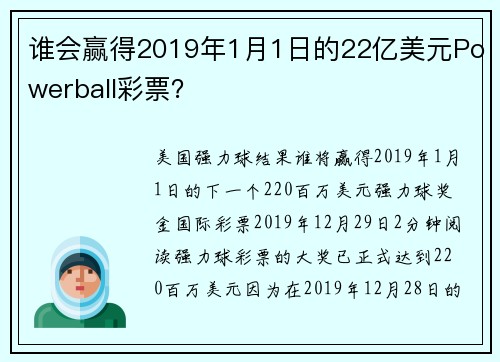 谁会赢得2019年1月1日的22亿美元Powerball彩票?

美国强力球结果谁将赢得2019年1月1日的下一个220百万美元强力球奖金国际彩票2019年12月29日2分钟阅读强力球彩票的大奖已正式达到220百万美元因为在2019年12月28日的